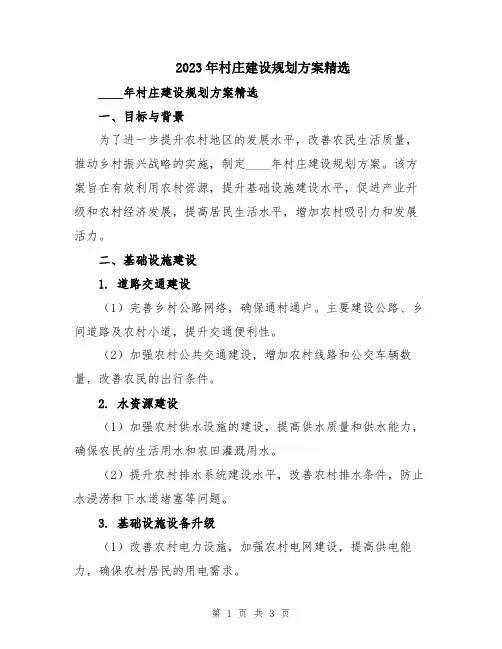 2023年村庄建设规划方案精选

____年村庄建设规划方案精选

一、目标与背景

为了进一步提升农村地区的发展水平，改善农民生活质量，推动乡村振兴战略的实施，制定____年村庄建设规划方案。该方案旨在有效利用农村资源，提升基础设施建设水平，促进产业升级和农村经济发展，提高居民生活水平，增加农村吸引力和发展活力。

二、基础设施建设

1. 道路交通建设

（1）完善乡村公路网络，确保通村通户。主要建设公路、乡间道路及农村小道，提升交通便利性。

（2）加强农村公共交通建设，增加农村线路和公交车辆数量，改善农民的出行条件。

2. 水资源建设

（1）加强农村供水设施的建设，提高供水质量和供水能力，确保农民的生活用水和农田灌溉用水。

（2）提升农村排水系统建设水平，改善农村排水条件，防止水浸涝和下水道堵塞等问题。

3. 基础设施设备升级

（1）改善农村电力设施，加强农村电网建设，提高供电能力，确保农村居民的用电需求。

第 1 页 共 3 页